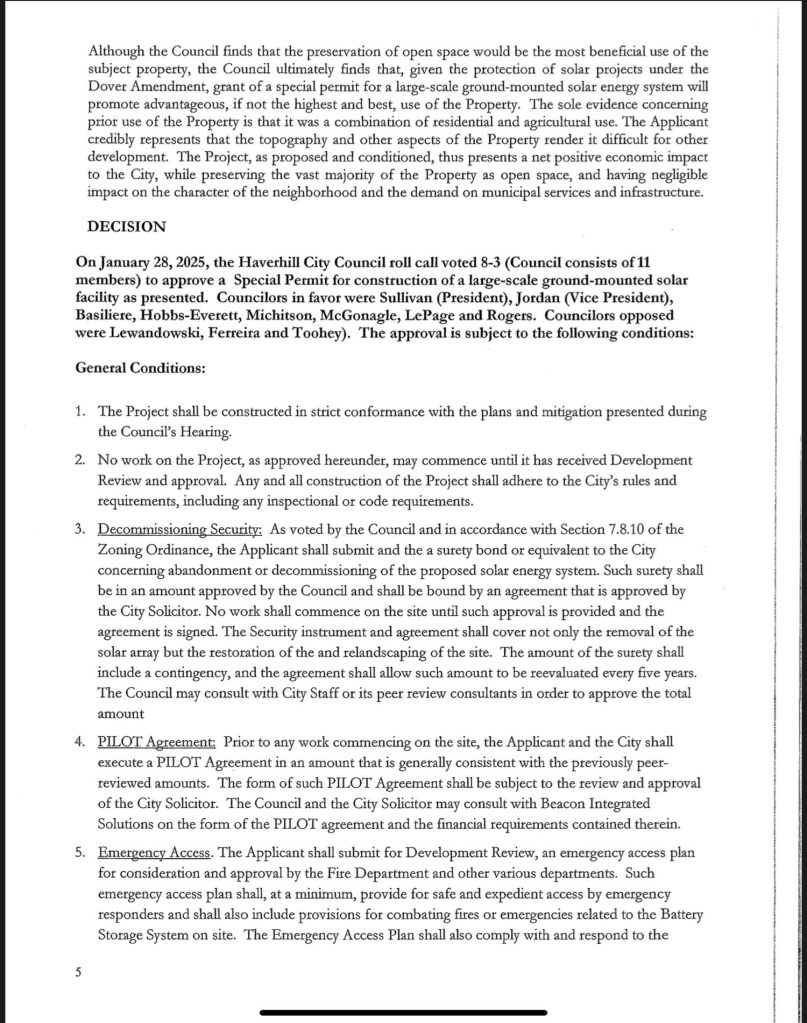 Although the Council finds that the preservation of open space would be the most beneficial use of the subject property, the Council ultimately finds that, given the protection of solar projects under the Dover Amendment, grant of a special permit for a large-scale ground-mounted solar energy system will promote advantageous, if not the highest and best, use of the Property. The sole evidence concerning prior use of the Property is that it was a combination of residential and agricultural use. The Applicant credibly represents that the topography and other aspects of the Property render it difficult for other development. The Project, as proposed and conditioned, thus presents a net positive economic impact to the City, while preserving the vast majority of the Property as open space, and having negligible impact on the character of the neighborhood and the demand on municipal services and infrastructure.

DECISION

On January 28, 2025, the Haverhill City Council roll call voted 8-3 (Council consists of 11 members) to approve a Special Permit for construction of a large-scale ground-mounted solar facility as presented. Councilors in favor were Sullivan (President), Jordan (Vice President), Basiliere, Hobbs-Everett, Michitson, McGonagle, LePage and Rogers. Councilors opposed were Lewandowski, Ferreira and Toohey). The approval is subject to the following conditions:

General Conditions:

1. The Project shall be constructed in strict conformance with the plans and mitigation presented during the Council's Hearing.

2. No work on the Project, as approved hereunder, may commence until it has received Development Review and approval. Any and all construction of the Project shall adhere to the City's rules and requirements, including any inspectional or code requirements.

3. Decommissioning Security: As voted by the Council and in accordance with Section 7.8.10 of the Zoning Ordinance, the Applicant shall submit and the a surety bond or equivalent to the City concerning abandonment or decommissioning of the proposed solar energy system. Such surety shall be in an amount approved by the Council and shall be bound by an agreement that is approved by the City Solicitor. No work shall commence on the site until such approval is provided and the agreement is signed. The Security instrument and agreement shall cover not only the removal of the solar array but the restoration of the and relandscaping of the site. The amount of the surety shall include a contingency, and the agreement shall allow such amount to be reevaluated every five years. The Council may consult with City Staff or its peer review consultants in order to approve the total amount

4. PILOT Agreement: Prior to any work commencing on the site, the Applicant and the City shall execute a PILOT Agreement in an amount that is generally consistent with the previously peer-reviewed amounts. The form of such PILOT Agreement shall be subject to the review and approval of the City Solicitor. The Council and the City Solicitor may consult with Beacon Integrated Solutions on the form of the PILOT agreement and the financial requirements contained therein.

5. Emergency Access. The Applicant shall submit for Development Review, an emergency access plan for consideration and approval by the Fire Department and other various departments. Such emergency access plan shall, at a minimum, provide for safe and expedient access by emergency responders and shall also include provisions for combating fires or emergencies related to the Battery Storage System on site. The Emergency Access Plan shall also comply with and respond to the

5